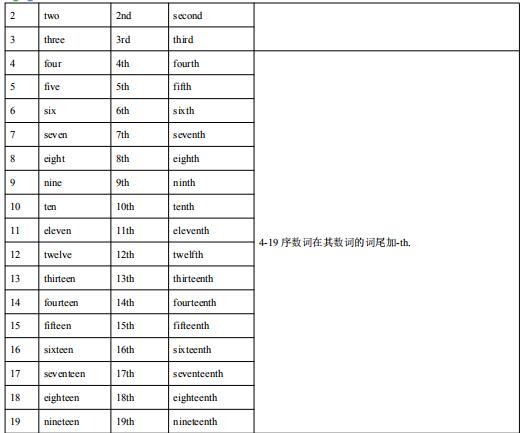 | 2 | two | 2nd | second | |
|---|---|---|---|---|
| 3 | three | 3rd | third | |
| 4 | four | 4th | fourth | 4-19 序数词在其数词的词尾加-th. |
| 5 | five | 5th | fifth | |
| 6 | six | 6th | sixth | |
| 7 | seven | 7th | seventh | |
| 8 | eight | 8th | eighth | |
| 9 | nine | 9th | ninth | |
| 10 | ten | 10th | tenth | |
| 11 | eleven | 11th | eleventh | |
| 12 | twelve | 12th | twelfth | |
| 13 | thirteen | 13th | thirteenth | |
| 14 | fourteen | 14th | fourteenth | |
| 15 | fifteen | 15th | fifteenth | |
| 16 | sixteen | 16th | sixteenth | |
| 17 | seventeen | 17th | seventeenth | |
| 18 | eighteen | 18th | eighteenth | |
| 19 | nineteen | 19th | nineteenth | |